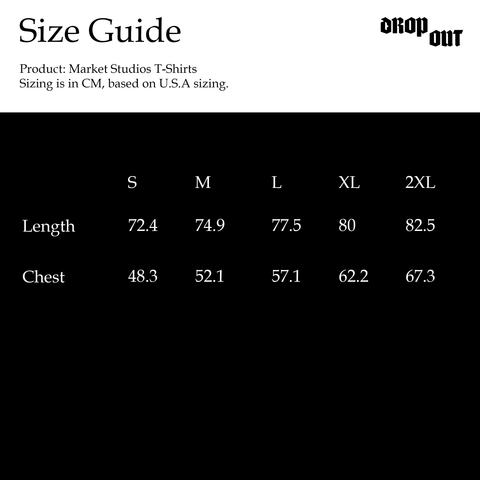 Size Guide

DROP OUT

Product: Market Studios T-Shirts
Sizing is in CM, based on U.S.A sizing.

|  | S | M | L | XL | 2XL |
|---|---|---|---|---|---|
| Length | 72.4 | 74.9 | 77.5 | 80 | 82.5 |
| Chest | 48.3 | 52.1 | 57.1 | 62.2 | 67.3 |